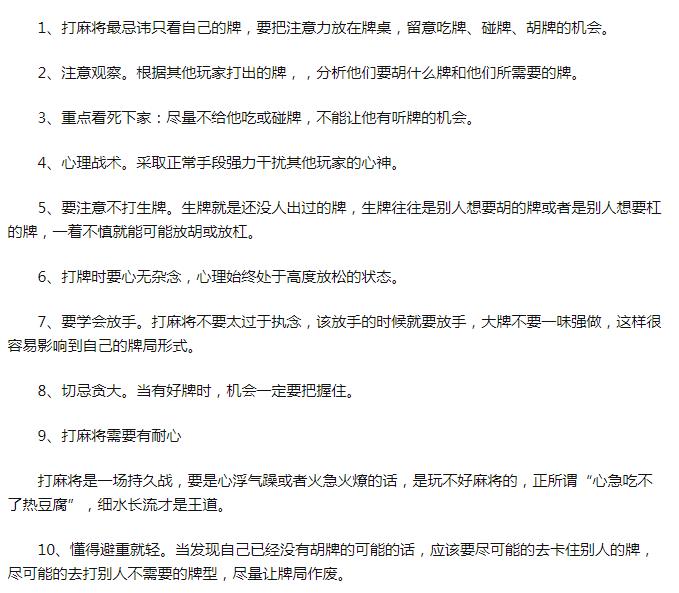 1、打麻将最忌讳只看自己的牌，要把注意力放在牌桌，留意吃牌、碰牌、胡牌的机会。

2、注意观察。根据其他玩家打出的牌，，分析他们要胡什么牌和他们所需要的牌。

3、重点看死下家：尽量不给他吃或碰牌，不能让他有听牌的机会。

4、心理战术。采取正常手段强力干扰其他玩家的心神。

5、要注意不打生牌。生牌就是还没人出过的牌，生牌往往是别人想要胡的牌或者是别人想要杠的牌，一着不慎就能可能放胡或放杠。

6、打牌时要心无杂念，心理始终处于高度放松的状态。

7、要学会放手。打麻将不要太过于执念，该放手的时候就要放手，大牌不要一味强做，这样很容易影响到自己的牌局形式。

8、切忌贪大。当有好牌时，机会一定要把握住。

9、打麻将需要有耐心

打麻将是一场持久战，要是心浮气躁或者火急火燎的话，是玩不好麻将的，正所谓“心急吃不了热豆腐”，细水长流才是王道。

10、懂得避重就轻。当发现自己已经没有胡牌的可能的话，应该要尽可能的去卡住别人的牌，尽可能的去打别人不需要的牌型，尽量让牌局作废。